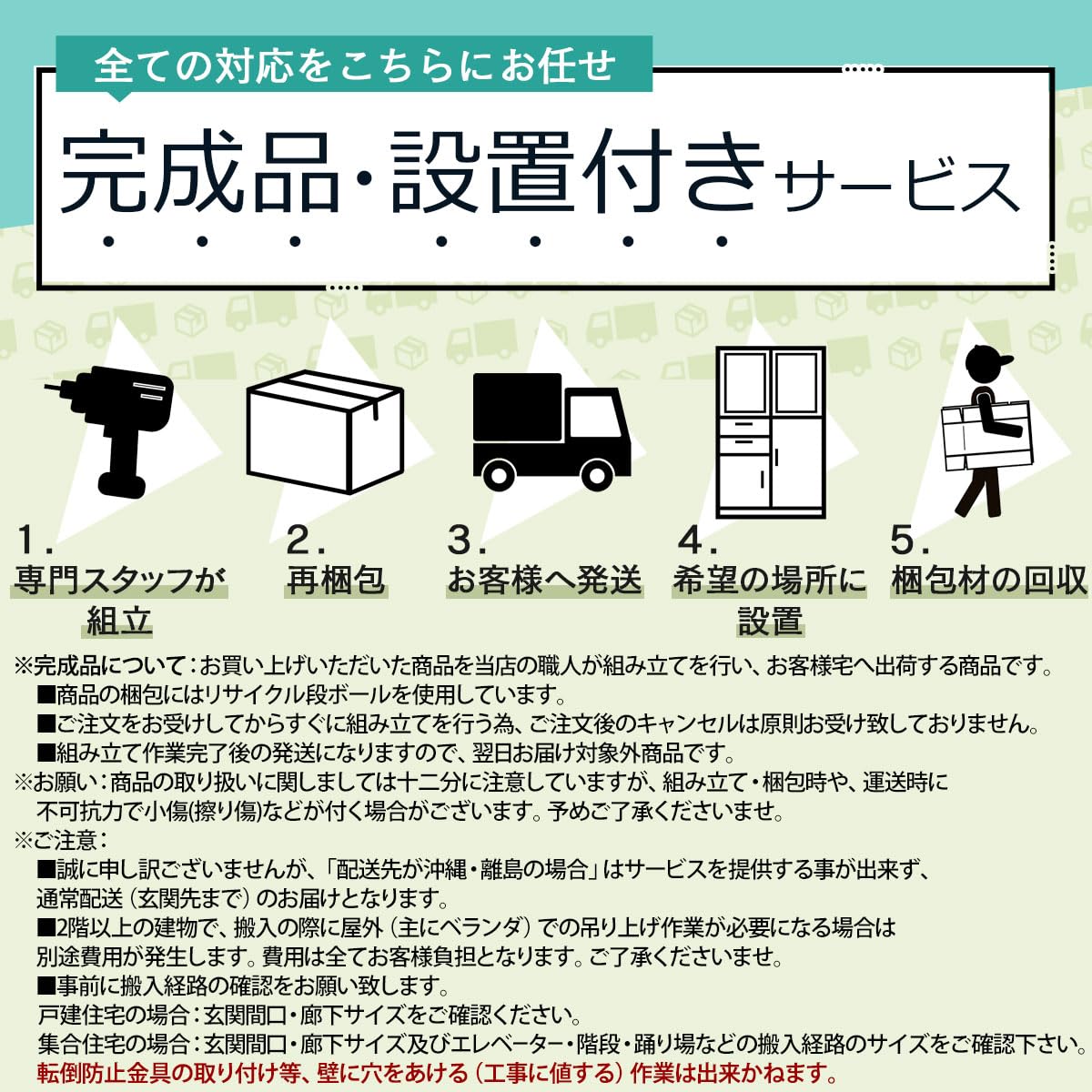 全ての対応をこちらにお任せ

完成品・設置付きサービス

1.
専門スタッフが組立

2.
再梱包

3.
お客様へ発送

4.
希望の場所に設置

5.
梱包材の回収

※完成品について：お買い上げいただいた商品を当店の職人が組み立てを行い、お客様宅へ出荷する商品です。
■商品の梱包にはリサイクル段ボールを使用しています。
■ご注文をお受けしてからすぐに組み立てを行う為、ご注文後のキャンセルは原則お受け致しておりません。
■組み立て作業完了後の発送になりますので、翌日お届け対象外商品です。
※お願い：商品の取り扱いに関しましては十二分に注意していますが、組み立て・梱包時や、運送時に不可抗力で小傷(擦り傷)などが付く場合がございます。予めご了承くださいませ。
※ご注意：
■誠に申し訳ございませんが、「配送先が沖縄・離島の場合」はサービスを提供する事が出来ず、通常配送（玄関先まで）のお届けとなります。
■2階以上の建物で、搬入の際に屋外（主にベランダ）での吊り上げ作業が必要になる場合は別途費用が発生します。費用は全てお客様負担となります。ご了承くださいませ。
■事前に搬入経路の確認をお願い致します。
戸建住宅の場合：玄関間口・廊下サイズをご確認ください。
集合住宅の場合：玄関間口・廊下サイズ及びエレベーター・階段・踊り場などの搬入経路のサイズをご確認下さい。
転倒防止金具の取り付け等、壁に穴をあける（工事に値する）作業は出来かねます。